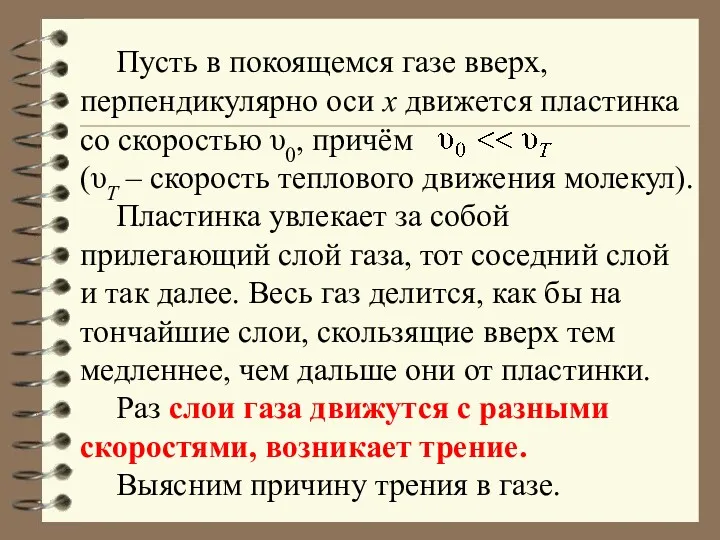 Пусть в покоящемся газе вверх, перпендикулярно оси $x$ движется пластинка со скоростью $\upsilon_0$, причём $\upsilon_0 << \upsilon_T$ ($\upsilon_T$ – скорость теплового движения молекул).

Пластинка увлекает за собой прилегающий слой газа, тот соседний слой и так далее. Весь газ делится, как бы на тончайшие слои, скользящие вверх тем медленнее, чем дальше они от пластинки.

Раз слои газа движутся с разными скоростями, возникает трение.

Выясним причину трения в газе.